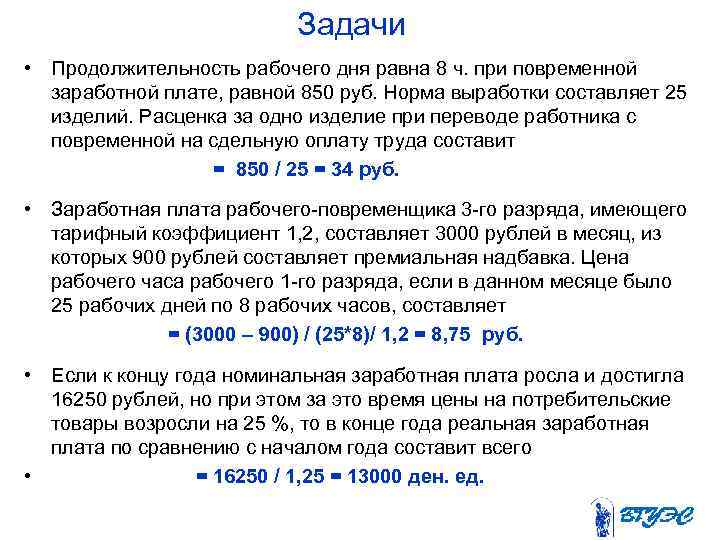 Задачи

• Продолжительность рабочего дня равна 8 ч. при повременной заработной плате, равной 850 руб. Норма выработки составляет 25 изделий. Расценка за одно изделие при переводе работника с повременной на сдельную оплату труда составит

= 850 / 25 = 34 руб.

• Заработная плата рабочего-повременщика 3-го разряда, имеющего тарифный коэффициент 1,2, составляет 3000 рублей в месяц, из которых 900 рублей составляет премиальная надбавка. Цена рабочего часа рабочего 1-го разряда, если в данном месяце было 25 рабочих дней по 8 рабочих часов, составляет

= (3000 – 900) / (25*8)/ 1,2 = 8,75 руб.

• Если к концу года номинальная заработная плата росла и достигла 16250 рублей, но при этом за это время цены на потребительские товары возросли на 25 %, то в конце года реальная заработная плата по сравнению с началом года составит всего

• = 16250 / 1,25 = 13000 ден. ед.

ВГУЭС